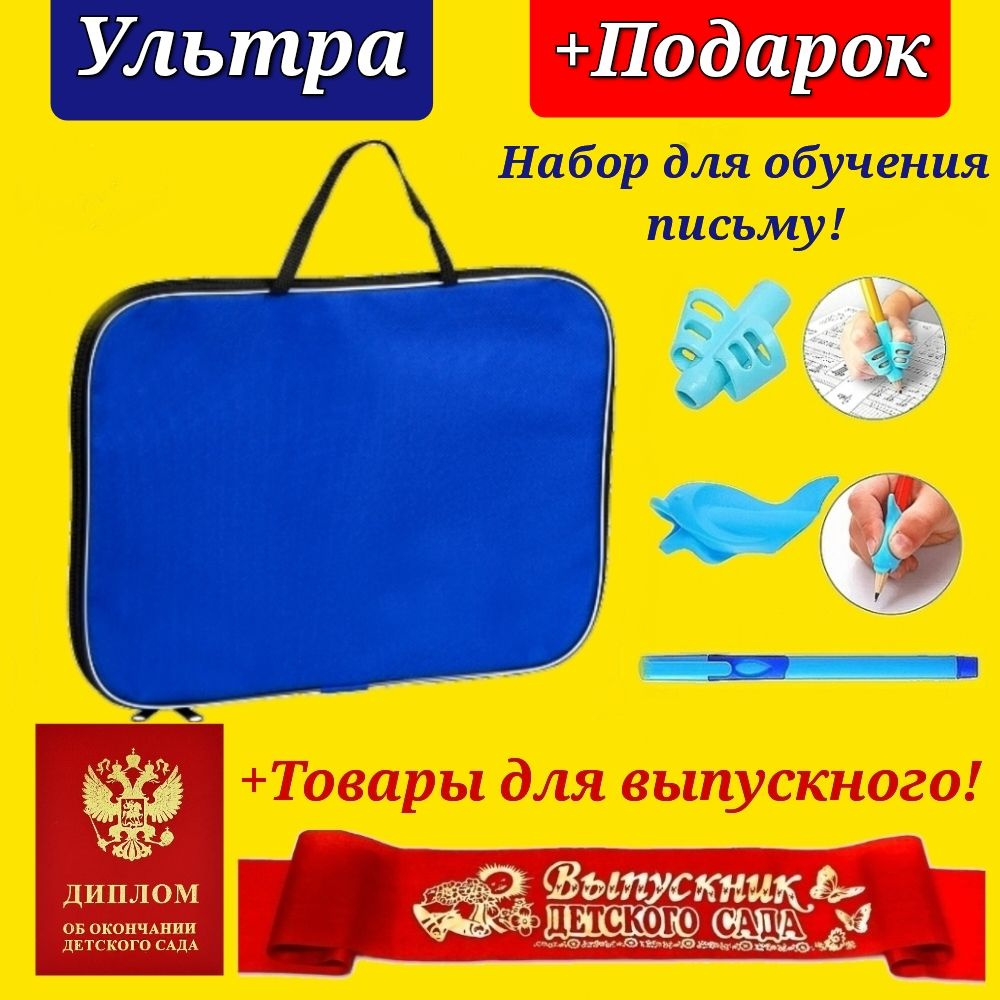 Ультра

+Подарок

Набор для обучения письму!

+Товары для выпускного!

ДИПЛОМ
ОБ ОКОНЧАНИИ ДЕТСКОГО САДА

Выпускник ДЕТСКОГО САДА